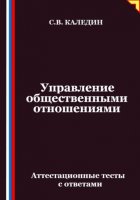 С.В. КАЛЕДИН

Управление общественными отношениями

Аттестационные тесты с ответами